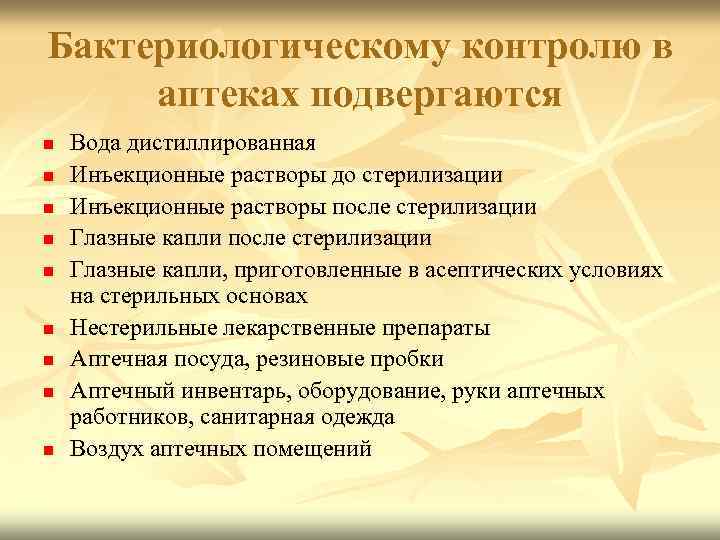 Бактериологическому контролю в аптеках подвергаются

- Вода дистиллированная
- Инъекционные растворы до стерилизации
- Инъекционные растворы после стерилизации
- Глазные капли после стерилизации
- Глазные капли, приготовленные в асептических условиях на стерильных основах
- Нестерильные лекарственные препараты
- Аптечная посуда, резиновые пробки
- Аптечный инвентарь, оборудование, руки аптечных работников, санитарная одежда
- Воздух аптечных помещений